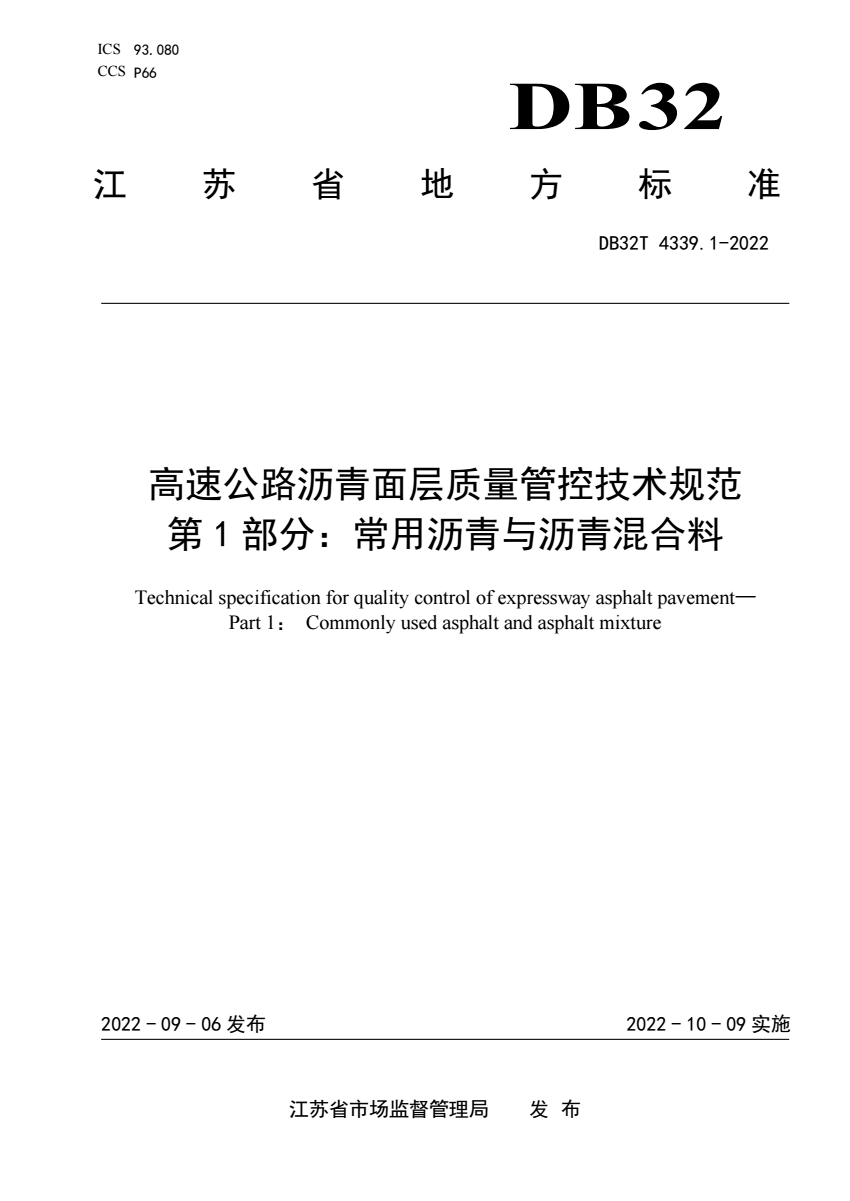 ICS 93.080
CCS P66

DB32

江 苏 省 地 方 标 准

DB32T 4339.1-2022

高速公路沥青面层质量管控技术规范
第 1 部分：常用沥青与沥青混合料

Technical specification for quality control of expressway asphalt pavement—
Part 1： Commonly used asphalt and asphalt mixture

2022 - 09 - 06 发布

2022 - 10 - 09 实施

江苏省市场监督管理局 发 布